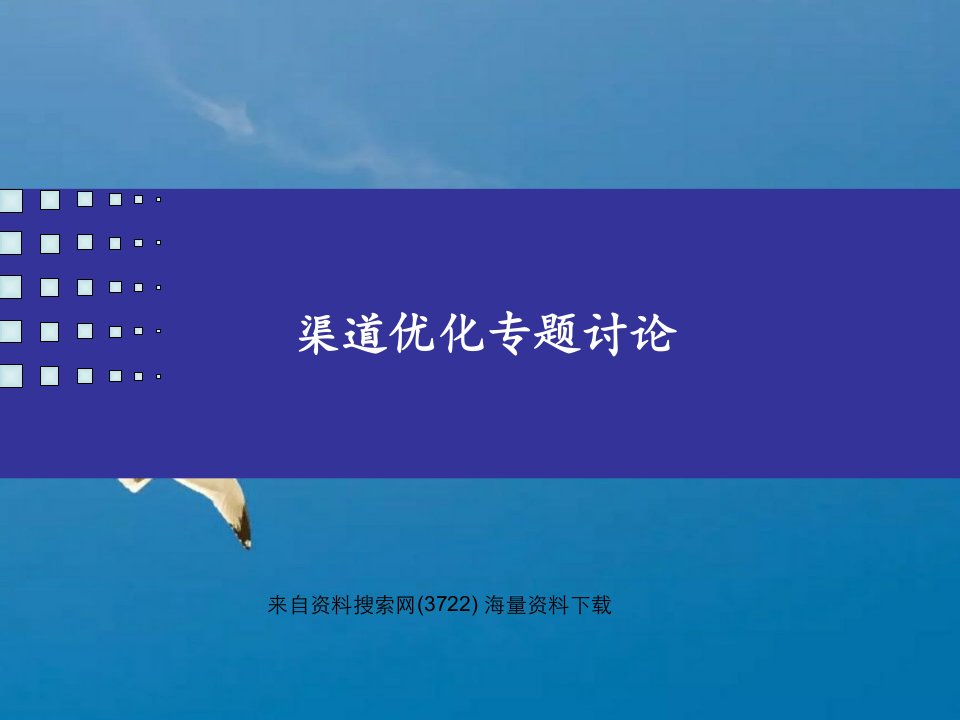 渠道优化专题讨论

来自资料搜索网(3722) 海量资料下载